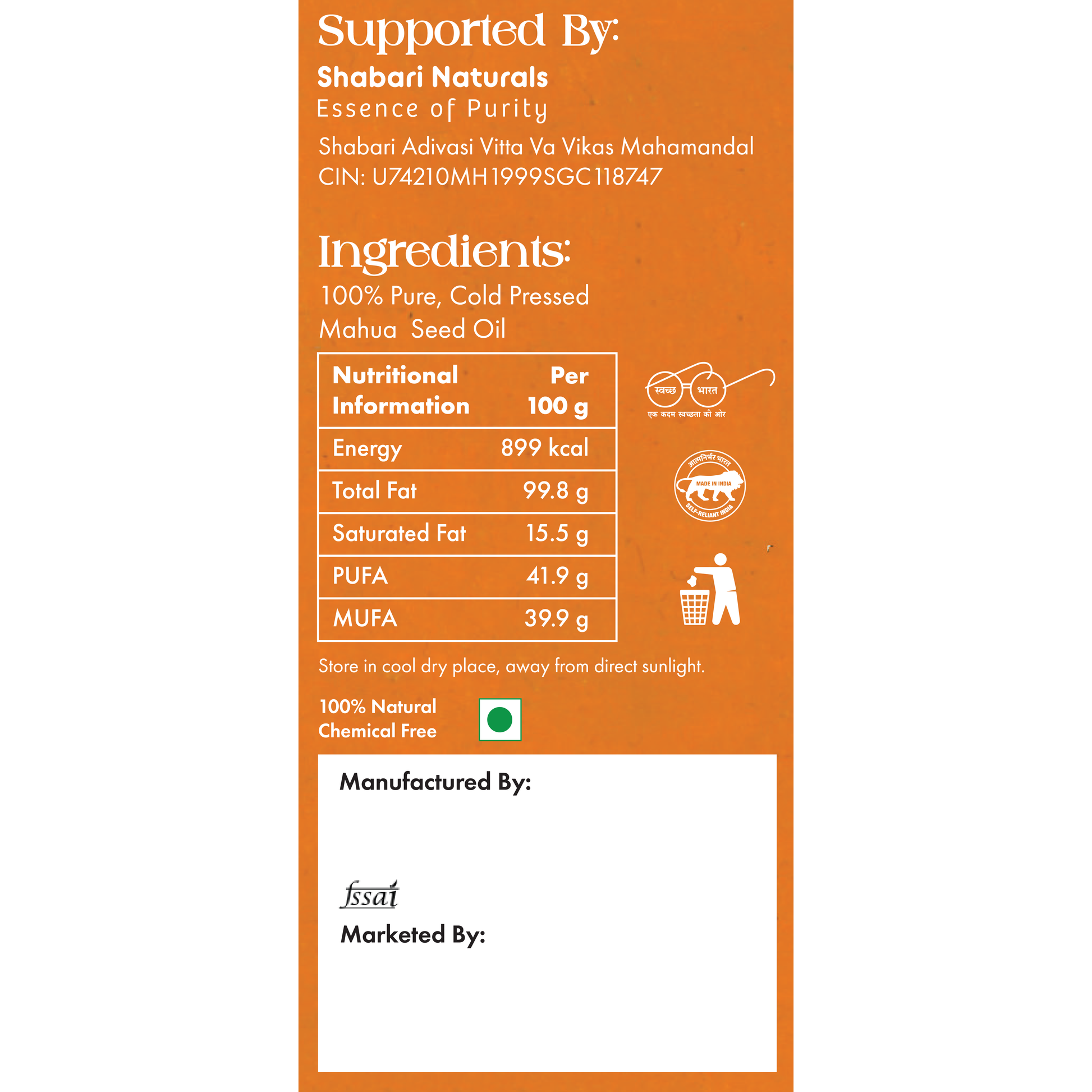 Supported By:
Shabari Naturals
Essence of Purity

Shabari Adivasi Vitta Va Vikas Mahamandal
CIN: U74210MH1999SGC118747

Ingredients:
100% Pure, Cold Pressed Mahua Seed Oil

| Nutritional Information | Per 100 g |
|---|---|
| Energy | 899 kcal |
| Total Fat | 99.8 g |
| Saturated Fat | 15.5 g |
| PUFA | 41.9 g |
| MUFA | 39.9 g |

स्वच्छ भारत
एक कदम स्वच्छता की ओर

आत्मनिर्भर भारत
MADE IN INDIA
SELF-RELIANT INDIA

Store in cool dry place, away from direct sunlight.

100% Natural
Chemical Free

Manufactured By:

fssai

Marketed By: